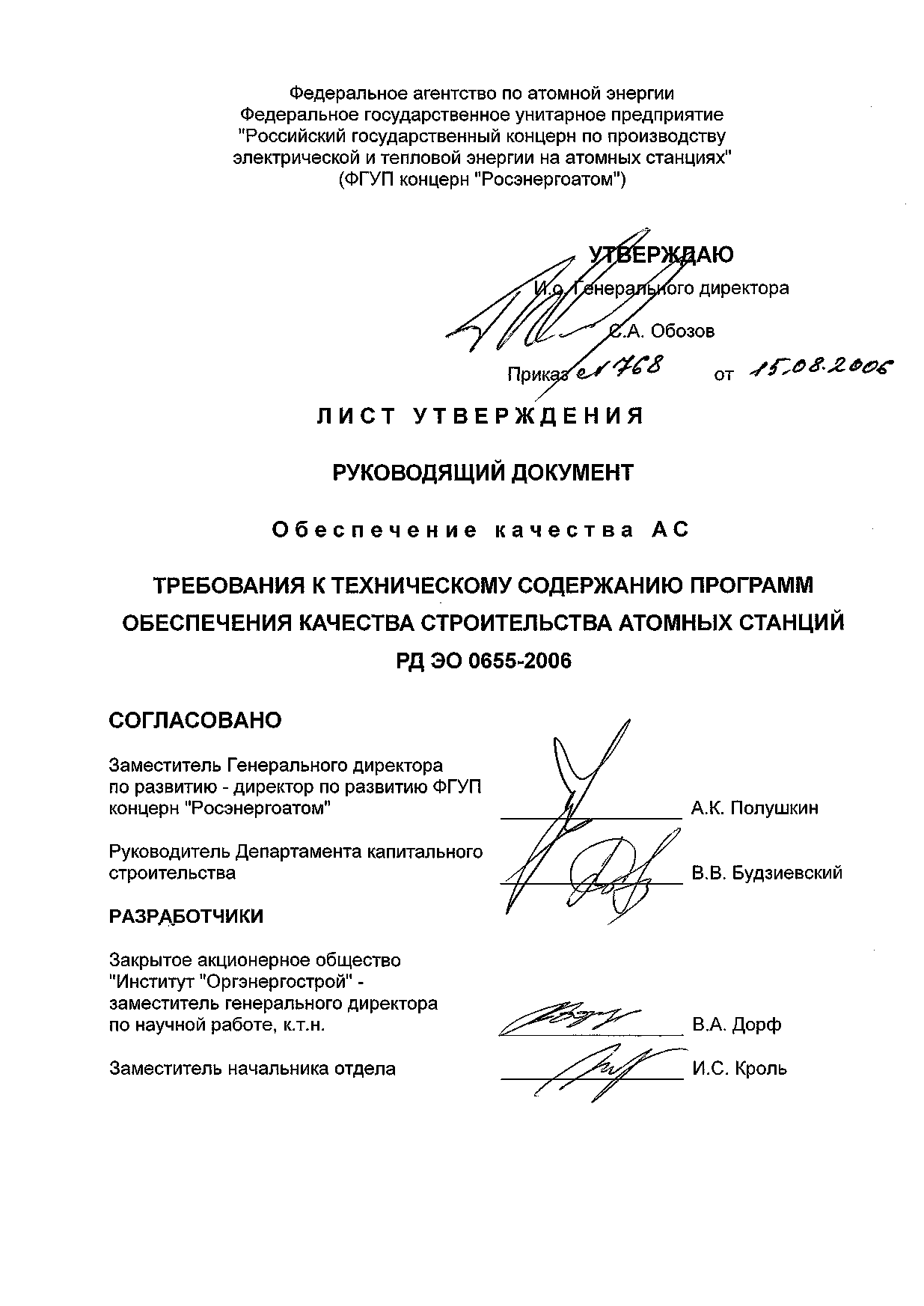 Федеральное агентство по атомной энергии
Федеральное государственное унитарное предприятие
"Российский государственный концерн по производству электрической и тепловой энергии на атомных станциях"
(ФГУП концерн "Росэнергоатом")

УТВЕРЖДАЮ
И.о. Генерального директора
С.А. Обозов
Приказ № 768 от 15.08.2006

ЛИСТ УТВЕРЖДЕНИЯ

РУКОВОДЯЩИЙ ДОКУМЕНТ

Обеспечение качества АС

ТРЕБОВАНИЯ К ТЕХНИЧЕСКОМУ СОДЕРЖАНИЮ ПРОГРАММ ОБЕСПЕЧЕНИЯ КАЧЕСТВА СТРОИТЕЛЬСТВА АТОМНЫХ СТАНЦИЙ
РД ЭО 0655-2006

СОГЛАСОВАНО

Заместитель Генерального директора по развитию - директор по развитию ФГУП концерн "Росэнергоатом" А.К. Полушкин

Руководитель Департамента капитального строительства В.В. Будзиевский

РАЗРАБОТЧИКИ

Закрытое акционерное общество "Институт "Оргэнергострой" - заместитель генерального директора по научной работе, к.т.н. В.А. Дорф

Заместитель начальника отдела И.С. Кроль